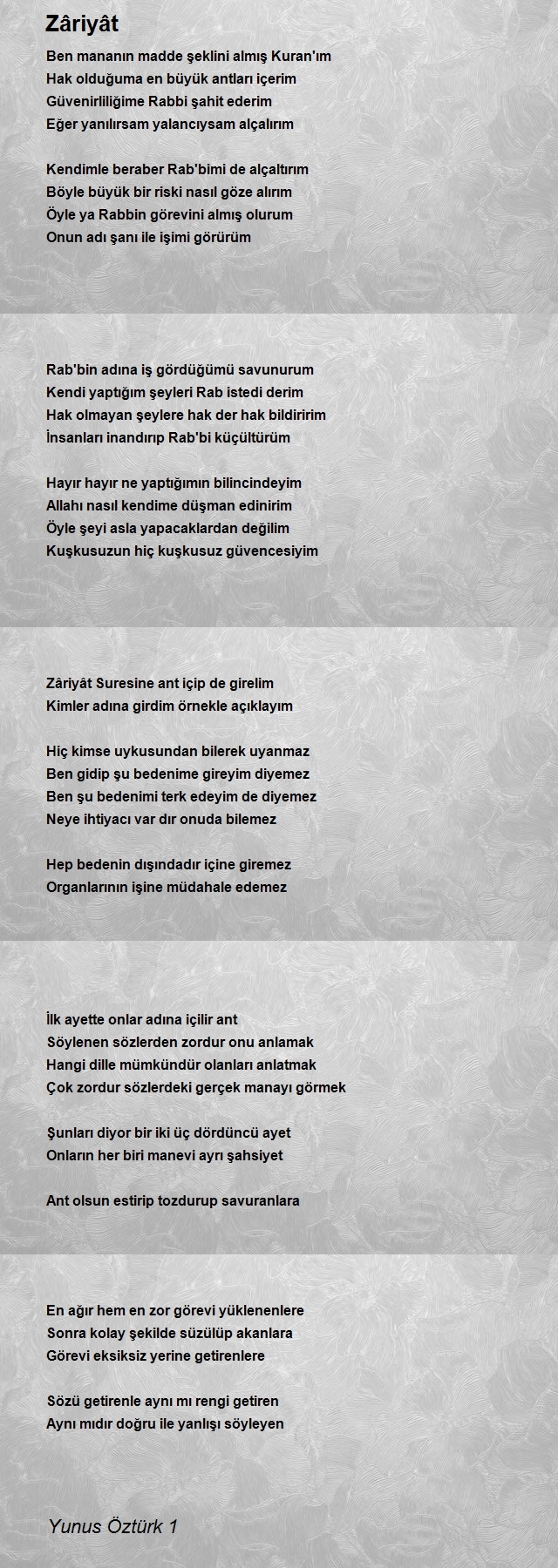 Zâriyât

Ben mananın madde şeklini almış Kuran'ım
Hak olduğuma en büyük antları içerim
Güvenirliliğime Rabbi şahit ederim
Eğer yanılırsam yalancıysam alçalırım

Kendimle beraber Rab'bimi de alçaltırım
Böyle büyük bir riski nasıl göze alırım
Öyle ya Rabbin görevini almış olurum
Onun adı şanı ile işimi görürüm

Rab'bin adına iş gördüğümü savunurum
Kendi yaptığım şeyleri Rab istedi derim
Hak olmayan şeylere hak der hak bildiririm
İnsanları inandırıp Rab'bi küçültürüm

Hayır hayır ne yaptığımın bilincindeyim
Allahı nasıl kendime düşman edinirim
Öyle şeyi asla yapacaklardan değilim
Kuşkusuzun hiç kuşkusuz güvencesiyim

Zâriyât Suresine ant içip de girelim
Kimler adına girdim örnekle açıklayım

Hiç kimse uykusundan bilerek uyanmaz
Ben gidip şu bedenime gireyim diyemez
Ben şu bedenimi terk edeyim de diyemez
Neye ihtiyacı var dır onuda bilemez

Hep bedenin dışındadır içine giremez
Organlarının işine müdahale edemez

İlk ayette onlar adına içilir ant
Söylenen sözlerden zordur onu anlamak
Hangi dille mümkündür olanları anlatmak
Çok zordur sözlerdeki gerçek manayı görmek

Şunları diyor bir iki üç dördüncü ayet
Onların her biri manevi ayrı şahsiyet

Ant olsun estirip tozdurup savuranlara

En ağır hem en zor görevi yüklenenlere
Sonra kolay şekilde süzülüp akanlara
Görevi eksiksiz yerine getirenlere

Sözü getirenle aynı mı rengi getiren
Aynı mıdır doğru ile yanlışı söyleyen

Yunus Öztürk 1